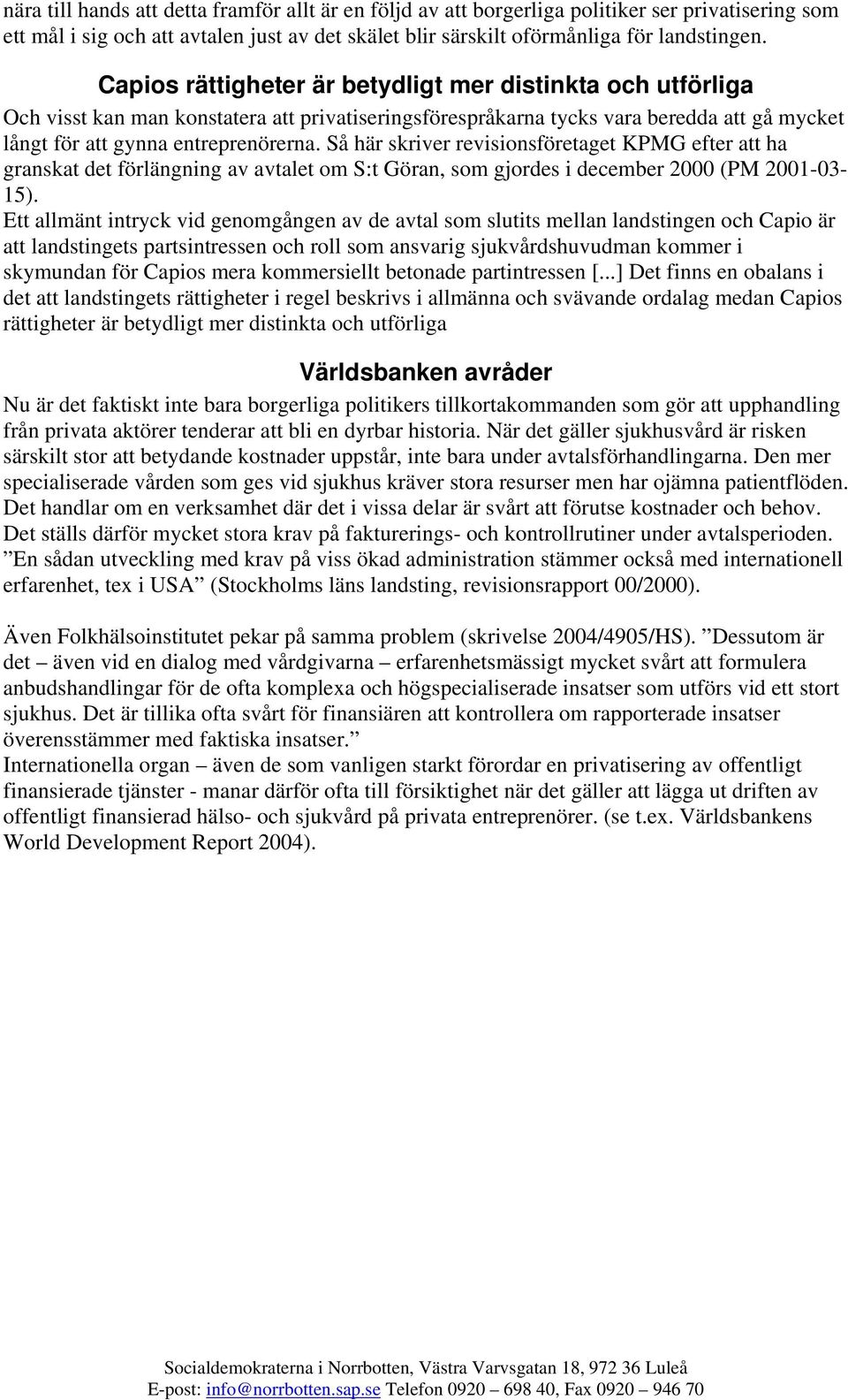 nära till hands att detta framför allt är en följd av att borgerliga politiker ser privatisering som ett mål i sig och att avtalen just av det skälet blir särskilt oförmånliga för landstingen.

Capios rättigheter är betydligt mer distinkta och utförliga

Och visst kan man konstatera att privatiseringsförespråkarna tycks vara beredda att gå mycket långt för att gynna entreprenörerna. Så här skriver revisionsföretaget KPMG efter att ha granskat det förlängning av avtalet om S:t Göran, som gjordes i december 2000 (PM 2001-03-15).
Ett allmänt intryck vid genomgången av de avtal som slutits mellan landstingen och Capio är att landstingets partsintressen och roll som ansvarig sjukvårdshuvudman kommer i skymundan för Capios mera kommersiellt betonade partintressen [...] Det finns en obalans i det att landstingets rättigheter i regel beskrivs i allmänna och svävande ordalag medan Capios rättigheter är betydligt mer distinkta och utförliga

Världsbanken avråder

Nu är det faktiskt inte bara borgerliga politikers tillkortakommanden som gör att upphandling från privata aktörer tenderar att bli en dyrbar historia. När det gäller sjukhusvård är risken särskilt stor att betydande kostnader uppstår, inte bara under avtalsförhandlingarna. Den mer specialiserade vården som ges vid sjukhus kräver stora resurser men har ojämna patientflöden. Det handlar om en verksamhet där det i vissa delar är svårt att förutse kostnader och behov. Det ställs därför mycket stora krav på fakturerings- och kontrollrutiner under avtalsperioden. ”En sådan utveckling med krav på viss ökad administration stämmer också med internationell erfarenhet, tex i USA” (Stockholms läns landsting, revisionsrapport 00/2000).

Även Folkhälsoinstitutet pekar på samma problem (skrivelse 2004/4905/HS). ”Dessutom är det – även vid en dialog med vårdgivarna – erfarenhetsmässigt mycket svårt att formulera anbudshandlingar för de ofta komplexa och högspecialiserade insatser som utförs vid ett stort sjukhus. Det är tillika ofta svårt för finansiären att kontrollera om rapporterade insatser överensstämmer med faktiska insatser.”
Internationella organ – även de som vanligen starkt förordar en privatisering av offentligt finansierade tjänster - manar därför ofta till försiktighet när det gäller att lägga ut driften av offentligt finansierad hälso- och sjukvård på privata entreprenörer. (se t.ex. Världsbankens World Development Report 2004).

Socialdemokraterna i Norrbotten, Västra Varvsgatan 18, 972 36 Luleå
E-post: info@norrbotten.sap.se Telefon 0920 – 698 40, Fax 0920 – 946 70